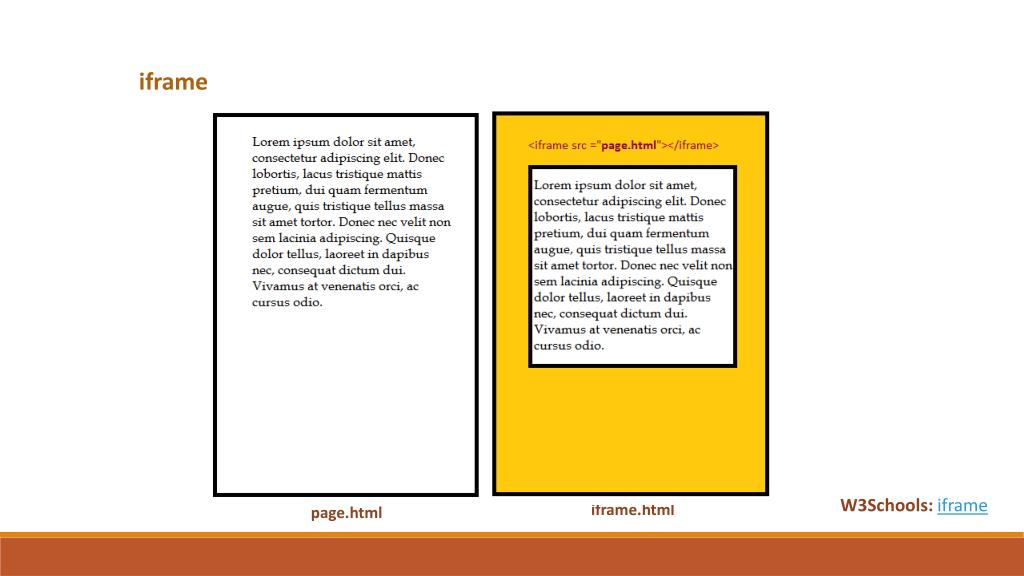 iframe

Lorem ipsum dolor sit amet, consectetur adipiscing elit. Donec lobortis, lacus tristique mattis pretium, dui quam fermentum augue, quis tristique tellus massa sit amet tortor. Donec nec velit non sem lacinia adipiscing. Quisque dolor tellus, laoreet in dapibus nec, consequat dictum dui. Vivamus at venenatis orci, ac cursus odio.

page.html

<iframe src ="page.html"></iframe>

Lorem ipsum dolor sit amet, consectetur adipiscing elit. Donec lobortis, lacus tristique mattis pretium, dui quam fermentum augue, quis tristique tellus massa sit amet tortor. Donec nec velit non sem lacinia adipiscing. Quisque dolor tellus, laoreet in dapibus nec, consequat dictum dui. Vivamus at venenatis orci, ac cursus odio.

iframe.html

W3Schools: iframe